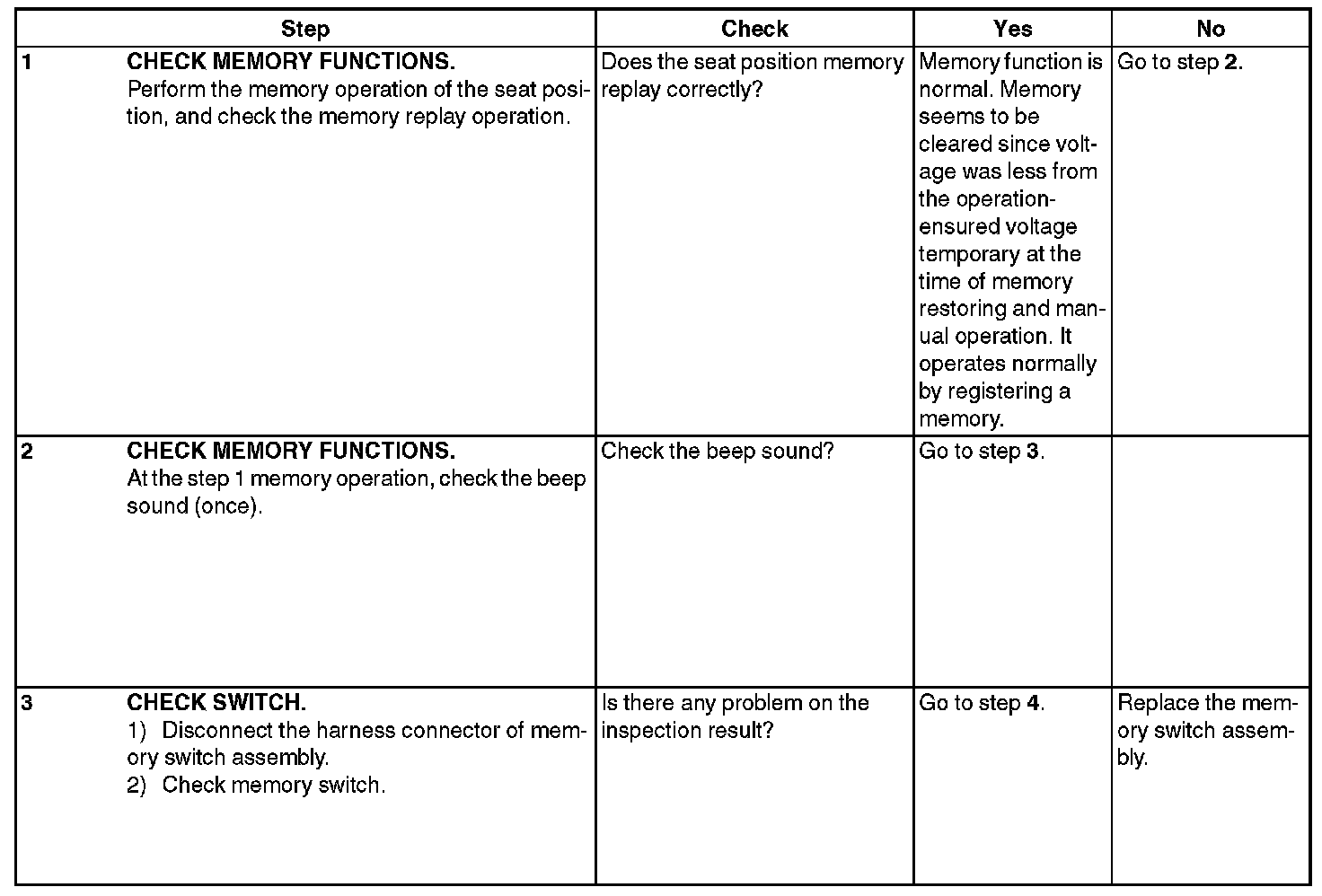 | | Step | Check | Yes | No |
|---|---|---|---|---|
| 1 | CHECK MEMORY FUNCTIONS. Perform the memory operation of the seat position, and check the memory replay operation. | Does the seat position memory replay correctly? | Memory function is normal. Memory seems to be cleared since voltage was less from the operation-ensured voltage temporary at the time of memory restoring and manual operation. It operates normally by registering a memory. | Go to step 2. |
| 2 | CHECK MEMORY FUNCTIONS. At the step 1 memory operation, check the beep sound (once). | Check the beep sound? | Go to step 3. | |
| 3 | CHECK SWITCH. 1) Disconnect the harness connector of memory switch assembly. 2) Check memory switch. | Is there any problem on the inspection result? | Go to step 4. | Replace the memory switch assembly. |